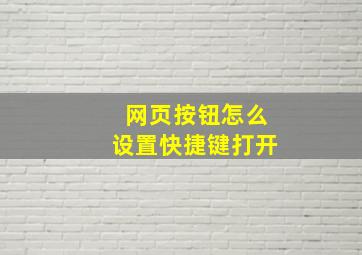 网页按钮怎么
设置快捷键打开